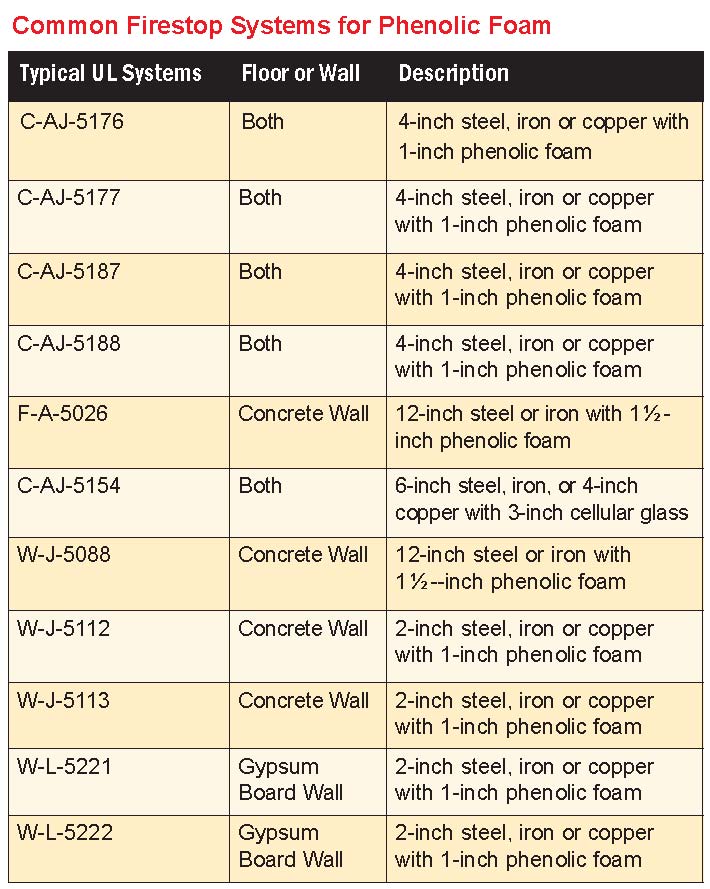 Common Firestop Systems for Phenolic Foam

| Typical UL Systems | Floor or Wall | Description |
|---|---|---|
| C-AJ-5176 | Both | 4-inch steel, iron or copper with 1-inch phenolic foam |
| C-AJ-5177 | Both | 4-inch steel, iron or copper with 1-inch phenolic foam |
| C-AJ-5187 | Both | 4-inch steel, iron or copper with 1-inch phenolic foam |
| C-AJ-5188 | Both | 4-inch steel, iron or copper with 1-inch phenolic foam |
| F-A-5026 | Concrete Wall | 12-inch steel or iron with 1½-inch phenolic foam |
| C-AJ-5154 | Both | 6-inch steel, iron, or 4-inch copper with 3-inch cellular glass |
| W-J-5088 | Concrete Wall | 12-inch steel or iron with 1½--inch phenolic foam |
| W-J-5112 | Concrete Wall | 2-inch steel, iron or copper with 1-inch phenolic foam |
| W-J-5113 | Concrete Wall | 2-inch steel, iron or copper with 1-inch phenolic foam |
| W-L-5221 | Gypsum Board Wall | 2-inch steel, iron or copper with 1-inch phenolic foam |
| W-L-5222 | Gypsum Board Wall | 2-inch steel, iron or copper with 1-inch phenolic foam |